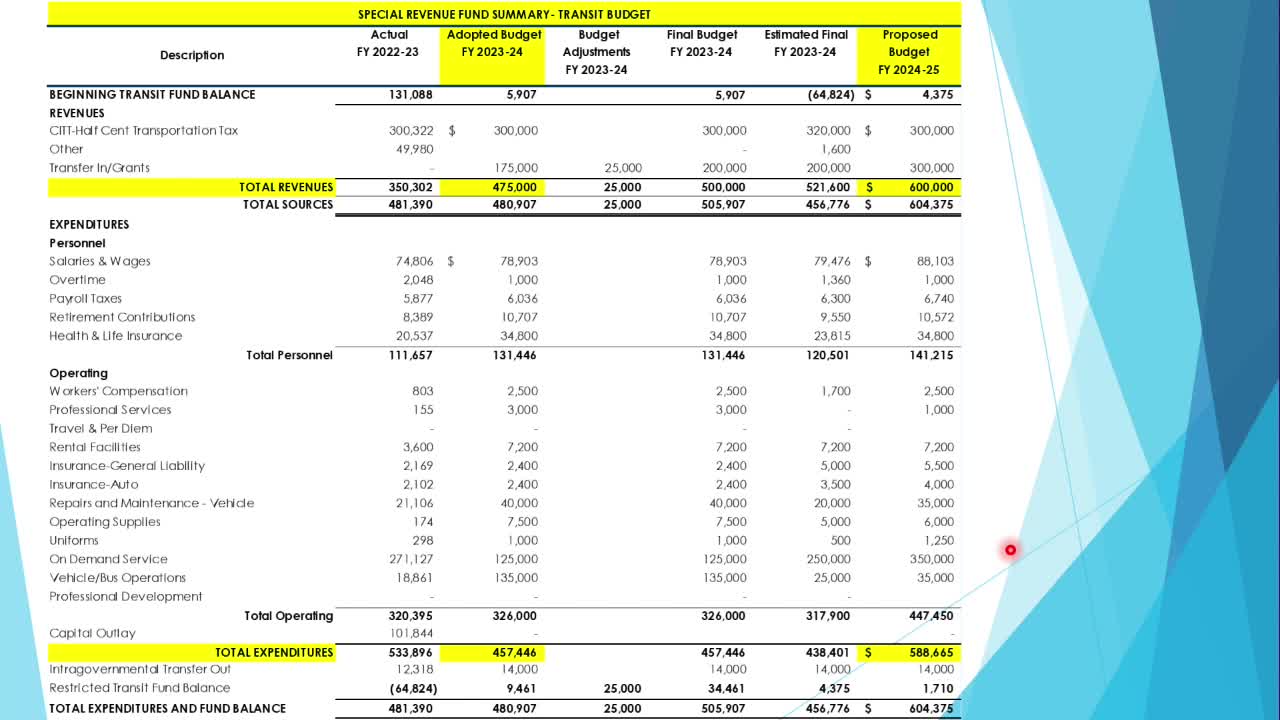 SPECIAL REVENUE FUND SUMMARY - TRANSIT BUDGET

| Description | Actual FY 2022-23 | Adopted Budget FY 2023-24 | Budget Adjustments FY 2023-24 | Final Budget FY 2023-24 | Estimated Final FY 2023-24 | Proposed Budget FY 2024-25 |
|---|---|---|---|---|---|---|
| BEGINNING TRANSIT FUND BALANCE | 131,088 | 5,907 | | 5,907 | (64,824) | $ 4,375 |
| REVENUES | | | | | | |
| CITT-Half Cent Transportation Tax | 300,322 | $ 300,000 | | 300,000 | 320,000 | $ 300,000 |
| Other | 49,980 | | | - | 1,600 | |
| Transfer In/Grants | - | 175,000 | 25,000 | 200,000 | 200,000 | 300,000 |
| TOTAL REVENUES | 350,302 | 475,000 | 25,000 | 500,000 | 521,600 | $ 600,000 |
| TOTAL SOURCES | 481,390 | 480,907 | 25,000 | 505,907 | 456,776 | $ 604,375 |
| EXPENDITURES | | | | | | |
| Personnel | | | | | | |
| Salaries & Wages | 74,806 | $ 78,903 | | 78,903 | 79,476 | $ 88,103 |
| Overtime | 2,048 | 1,000 | | 1,000 | 1,360 | 1,000 |
| Payroll Taxes | 5,877 | 6,036 | | 6,036 | 6,300 | 6,740 |
| Retirement Contributions | 8,389 | 10,707 | | 10,707 | 9,550 | 10,572 |
| Health & Life Insurance | 20,537 | 34,800 | | 34,800 | 23,815 | 34,800 |
| Total Personnel | 111,657 | 131,446 | | 131,446 | 120,501 | 141,215 |
| Operating | | | | | | |
| Workers' Compensation | 803 | 2,500 | | 2,500 | 1,700 | 2,500 |
| Professional Services | 155 | 3,000 | | 3,000 | - | 1,000 |
| Travel & Per Diem | - | - | | - | - | |
| Rental Facilities | 3,600 | 7,200 | | 7,200 | 7,200 | 7,200 |
| Insurance-General Liability | 2,169 | 2,400 | | 2,400 | 5,000 | 5,500 |
| Insurance-Auto | 2,102 | 2,400 | | 2,400 | 3,500 | 4,000 |
| Repairs and Maintenance - Vehicle | 21,106 | 40,000 | | 40,000 | 20,000 | 35,000 |
| Operating Supplies | 174 | 7,500 | | 7,500 | 5,000 | 6,000 |
| Uniforms | 298 | 1,000 | | 1,000 | 500 | 1,250 |
| On Demand Service | 271,127 | 125,000 | | 125,000 | 250,000 | 350,000 |
| Vehicle/Bus Operations | 18,861 | 135,000 | | 135,000 | 25,000 | 35,000 |
| Professional Development | - | - | | - | - | |
| Total Operating | 320,395 | 326,000 | | 326,000 | 317,900 | 447,450 |
| Capital Outlay | 101,844 | - | | | | - |
| TOTAL EXPENDITURES | 533,896 | 457,446 | | 457,446 | 438,401 | $ 588,665 |
| Intragovernmental Transfer Out | 12,318 | 14,000 | | 14,000 | 14,000 | 14,000 |
| Restricted Transit Fund Balance | (64,824) | 9,461 | 25,000 | 34,461 | 4,375 | 1,710 |
| TOTAL EXPENDITURES AND FUND BALANCE | 481,390 | 480,907 | 25,000 | 505,907 | 456,776 | $ 604,375 |